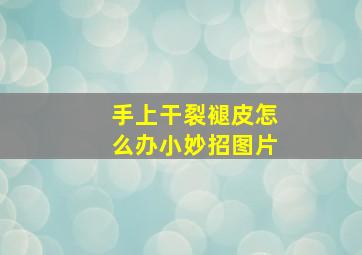 手上干裂褪皮怎么办小妙招图片